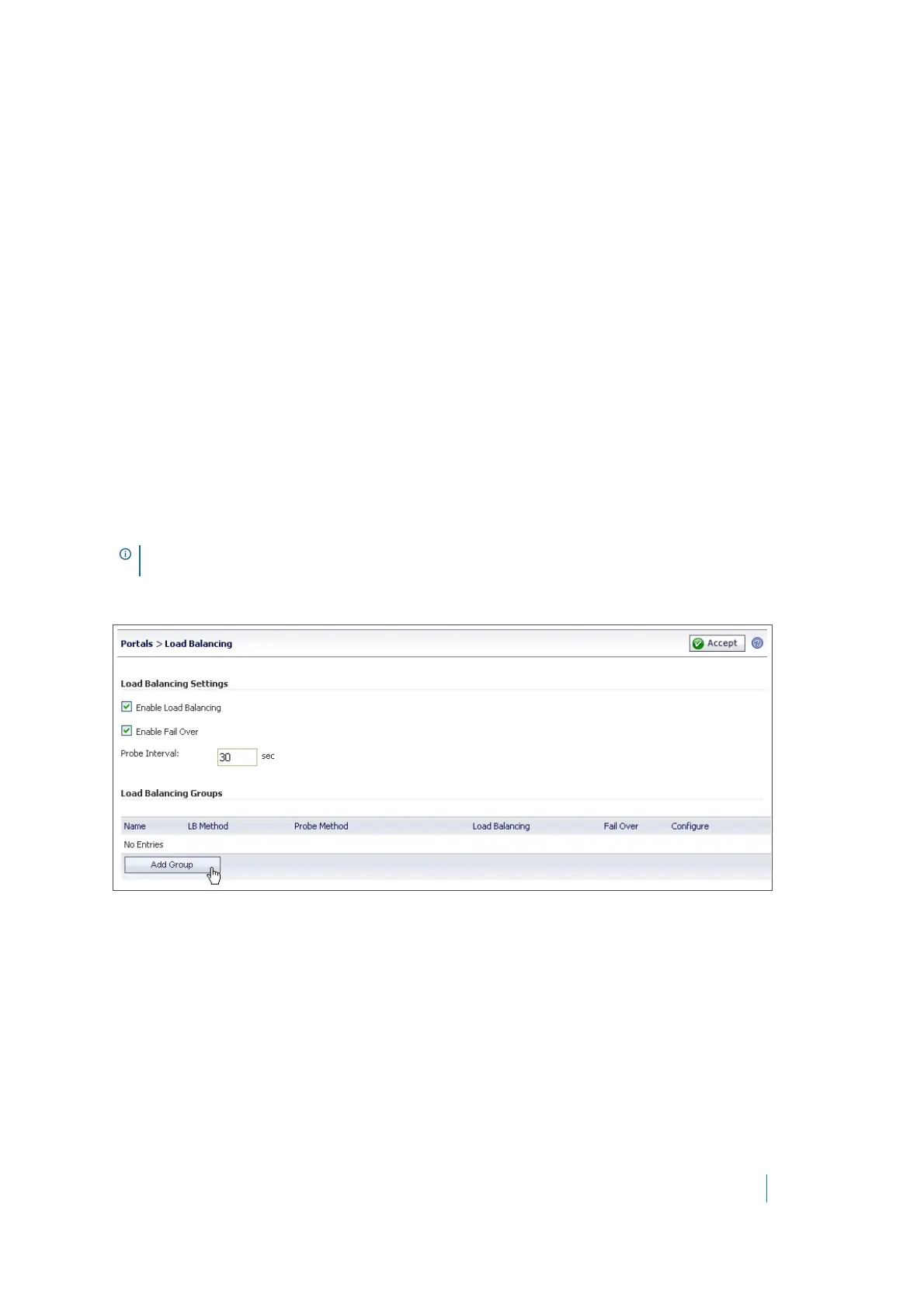 Portals > Load Balancing

Accept

Load Balancing Settings

☑ Enable Load Balancing

☑ Enable Fail Over

Probe Interval: 30 sec

Load Balancing Groups

| Name | LB Method | Probe Method | Load Balancing | Fail Over | Configure |
|---|---|---|---|---|---|
| No Entries | | | | | |

Add Group